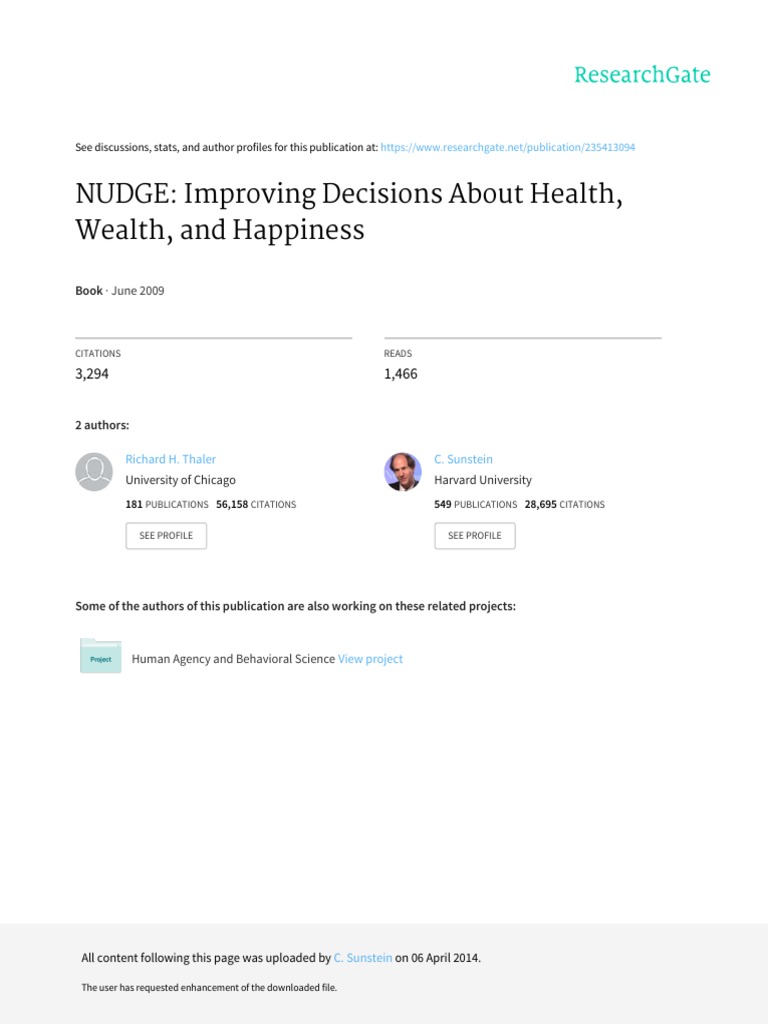 ResearchGate

See discussions, stats, and author profiles for this publication at: https://www.researchgate.net/publication/235413094

NUDGE: Improving Decisions About Health, Wealth, and Happiness

Book · June 2009

CITATIONS
3,294

READS
1,466

2 authors:

Richard H. Thaler
University of Chicago
181 PUBLICATIONS 56,158 CITATIONS
SEE PROFILE

C. Sunstein
Harvard University
549 PUBLICATIONS 28,695 CITATIONS
SEE PROFILE

Some of the authors of this publication are also working on these related projects:

Project
Human Agency and Behavioral Science View project

All content following this page was uploaded by C. Sunstein on 06 April 2014.

The user has requested enhancement of the downloaded file.